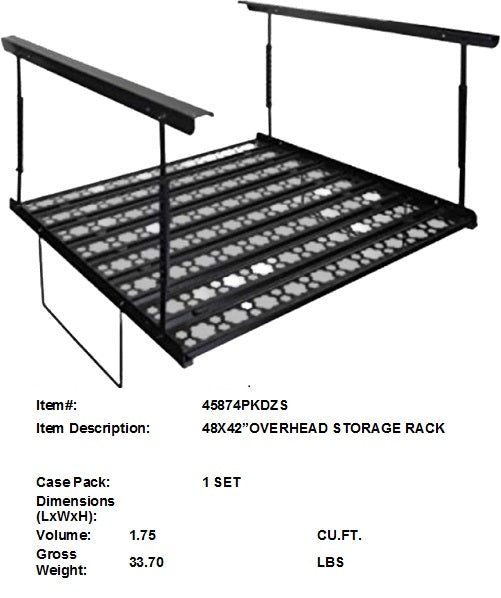 Item#: 45874PKDZS

Item Description: 48X42"OVERHEAD STORAGE RACK

Case Pack: 1 SET

Dimensions (LxWxH):

Volume: 1.75 CU.FT.

Gross Weight: 33.70 LBS